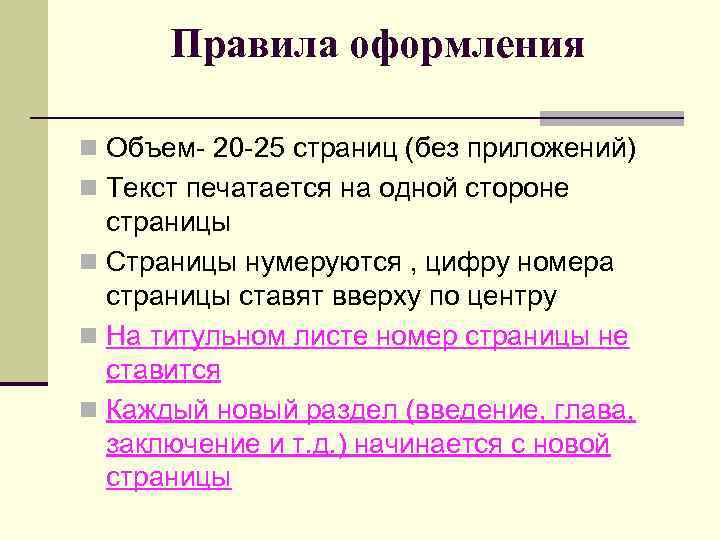 Правила оформления

Объем- 20-25 страниц (без приложений)

Текст печатается на одной стороне страницы

Страницы нумеруются , цифру номера страницы ставят вверху по центру

На титульном листе номер страницы не ставится

Каждый новый раздел (введение, глава, заключение и т.д.) начинается с новой страницы